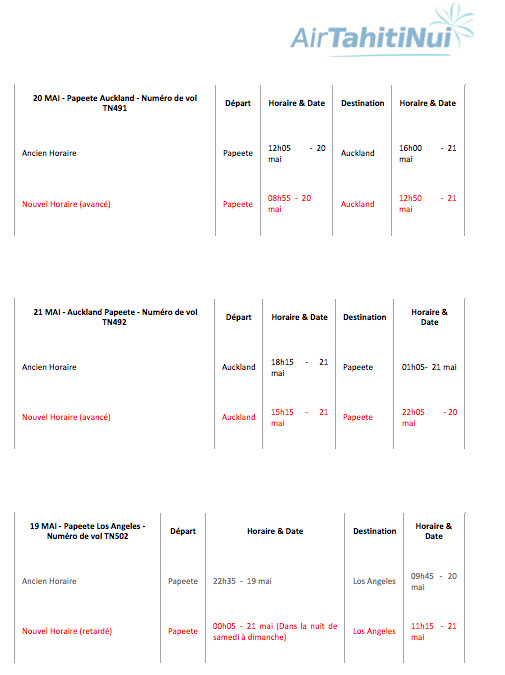 AirTahitiNui

| 20 MAI - Papeete Auckland - Numéro de vol TN491 | Départ | Horaire & Date | Destination | Horaire & Date |
|---|---|---|---|---|
| Ancien Horaire | Papeete | 12h05 - 20 mai | Auckland | 16h00 - 21 mai |
| Nouvel Horaire (avancé) | Papeete | 08h55 - 20 mai | Auckland | 12h50 - 21 mai |

| 21 MAI - Auckland Papeete - Numéro de vol TN492 | Départ | Horaire & Date | Destination | Horaire & Date |
|---|---|---|---|---|
| Ancien Horaire | Auckland | 18h15 - 21 mai | Papeete | 01h05- 21 mai |
| Nouvel Horaire (avancé) | Auckland | 15h15 - 21 mai | Papeete | 22h05 - 20 mai |

| 19 MAI - Papeete Los Angeles - Numéro de vol TN502 | Départ | Horaire & Date | Destination | Horaire & Date |
|---|---|---|---|---|
| Ancien Horaire | Papeete | 22h35 - 19 mai | Los Angeles | 09h45 - 20 mai |
| Nouvel Horaire (retardé) | Papeete | 00h05 - 21 mai (Dans la nuit de samedi à dimanche) | Los Angeles | 11h15 - 21 mai |